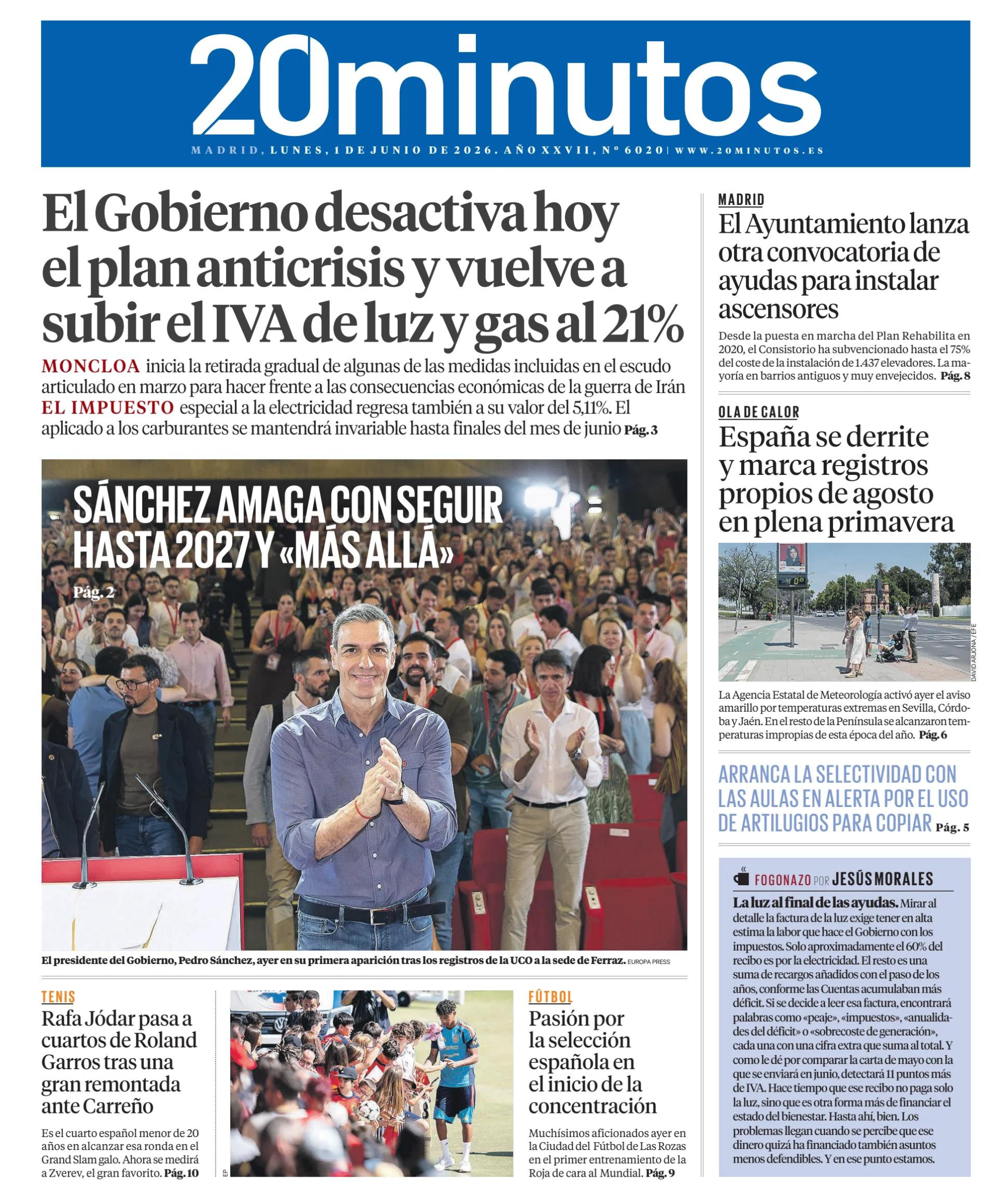 20minutos

MADRID, LUNES, 1 DE JUNIO DE 2026. AÑO XXVII, Nº 6020 | WWW.20MINUTOS.ES

El Gobierno desactiva hoy el plan anticrisis y vuelve a subir el IVA de luz y gas al 21%

MONCLOA inicia la retirada gradual de algunas de las medidas incluidas en el escudo articulado en marzo para hacer frente a las consecuencias económicas de la guerra de Irán EL IMPUESTO especial a la electricidad regresa también a su valor del 5,11%. El aplicado a los carburantes se mantendrá invariable hasta finales del mes de junio Pág. 3

SÁNCHEZ AMAGA CON SEGUIR HASTA 2027 Y «MÁS ALLÁ»

Pág. 2

El presidente del Gobierno, Pedro Sánchez, ayer en su primera aparición tras los registros de la UCO a la sede de Ferraz. EUROPA PRESS

TENIS
Rafa Jódar pasa a cuartos de Roland Garros tras una gran remontada ante Carreño

Es el cuarto español menor de 20 años en alcanzar esa ronda en el Grand Slam galo. Ahora se medirá a Zverev, el gran favorito. Pág. 10

EP

FÚTBOL
Pasión por la selección española en el inicio de la concentración

Muchísimos aficionados ayer en la Ciudad del Fútbol de Las Rozas en el primer entrenamiento de la Roja de cara al Mundial. Pág. 9

MADRID
El Ayuntamiento lanza otra convocatoria de ayudas para instalar ascensores

Desde la puesta en marcha del Plan Rehabilita en 2020, el Consistorio ha subvencionado hasta el 75% del coste de la instalación de 1.437 elevadores. La mayoría en barrios antiguos y muy envejecidos. Pág. 8

OLA DE CALOR
España se derrite y marca registros propios de agosto en plena primavera

40º

DAVID ARJONA / EFE

La Agencia Estatal de Meteorología activó ayer el aviso amarillo por temperaturas extremas en Sevilla, Córdoba y Jaén. En el resto de la Península se alcanzaron temperaturas impropias de esta época del año. Pág. 6

ARRANCA LA SELECTIVIDAD CON LAS AULAS EN ALERTA POR EL USO DE ARTILUGIOS PARA COPIAR Pág. 5

FOGONAZO POR JESÚS MORALES

La luz al final de las ayudas. Mirar al detalle la factura de la luz exige tener en alta estima la labor que hace el Gobierno con los impuestos. Solo aproximadamente el 60% del recibo es por la electricidad. El resto es una suma de recargos añadidos con el paso de los años, conforme las Cuentas acumulaban más déficit. Si se decide a leer esa factura, encontrará palabras como «peaje», «impuestos», «anualidades del déficit» o «sobrecoste de generación», cada una con una cifra extra que suma al total. Y como le dé por comparar la carta de mayo con la que se enviará en junio, detectará 11 puntos más de IVA. Hace tiempo que ese recibo no paga solo la luz, sino que es otra forma más de financiar el estado del bienestar. Hasta ahí, bien. Los problemas llegan cuando se percibe que ese dinero quizá ha financiado también asuntos menos defendibles. Y en ese punto estamos.